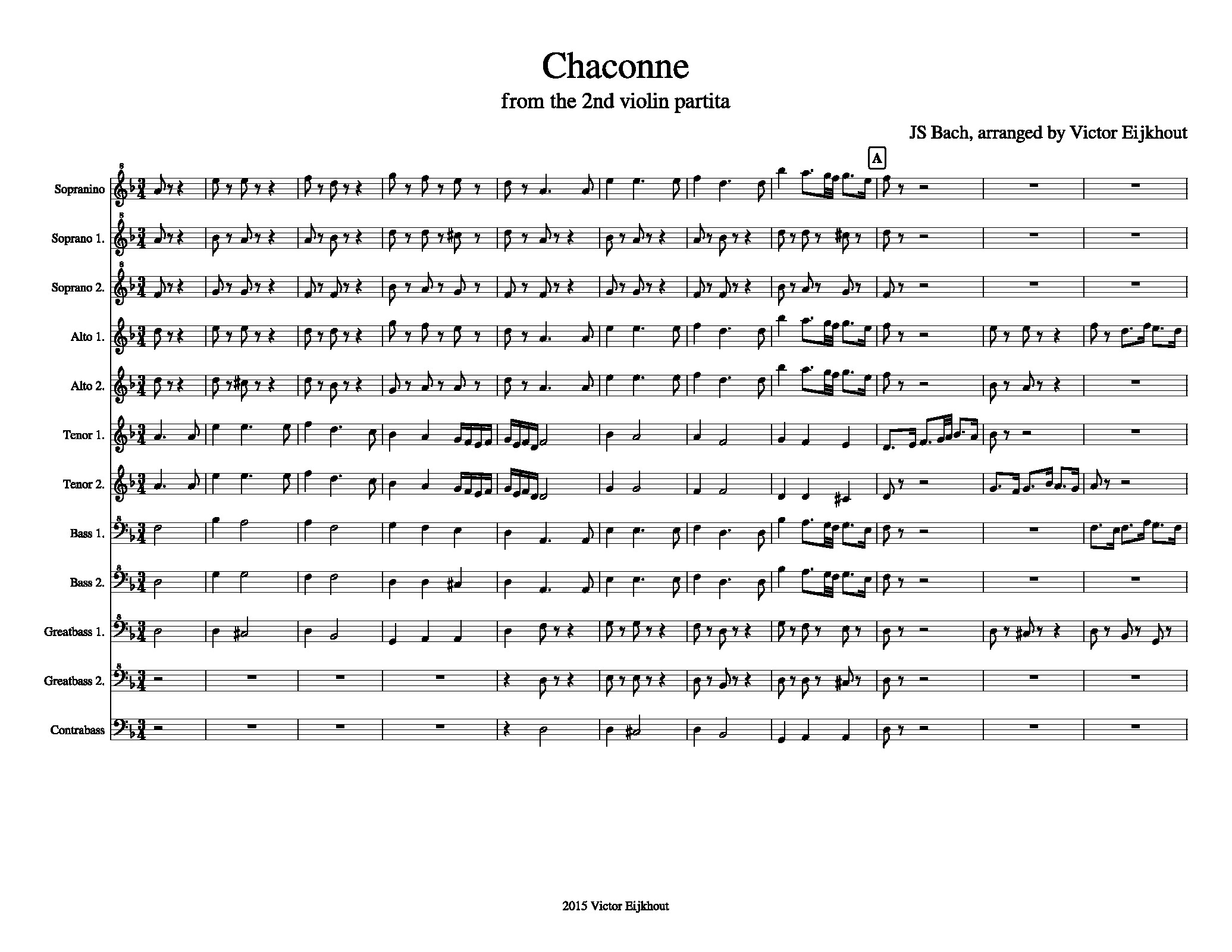 Chaconne
from the 2nd violin partita

JS Bach, arranged by Victor Eijkhout

A

Sopranino

Soprano 1.

Soprano 2.

Alto 1.

Alto 2.

Tenor 1.

Tenor 2.

Bass 1.

Bass 2.

Greatbass 1.

Greatbass 2.

Contrabass

2015 Victor Eijkhout